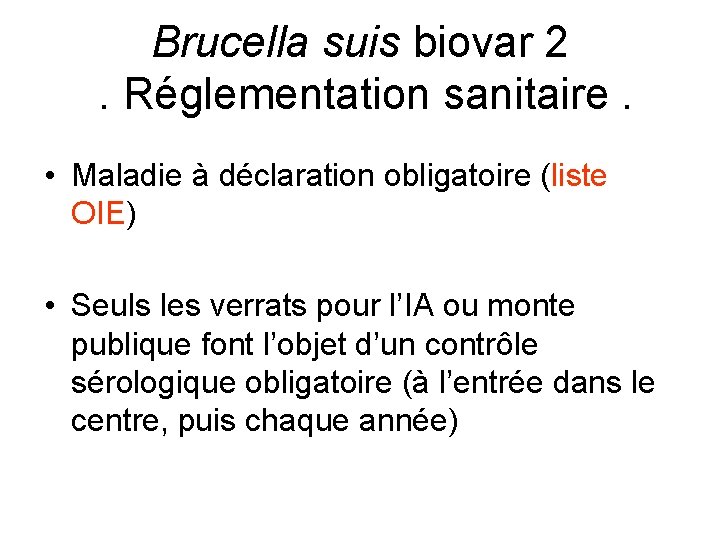 Brucella suis biovar 2
. Réglementation sanitaire .

• Maladie à déclaration obligatoire (liste OIE)

• Seuls les verrats pour l'IA ou monte publique font l'objet d'un contrôle sérologique obligatoire (à l'entrée dans le centre, puis chaque année)